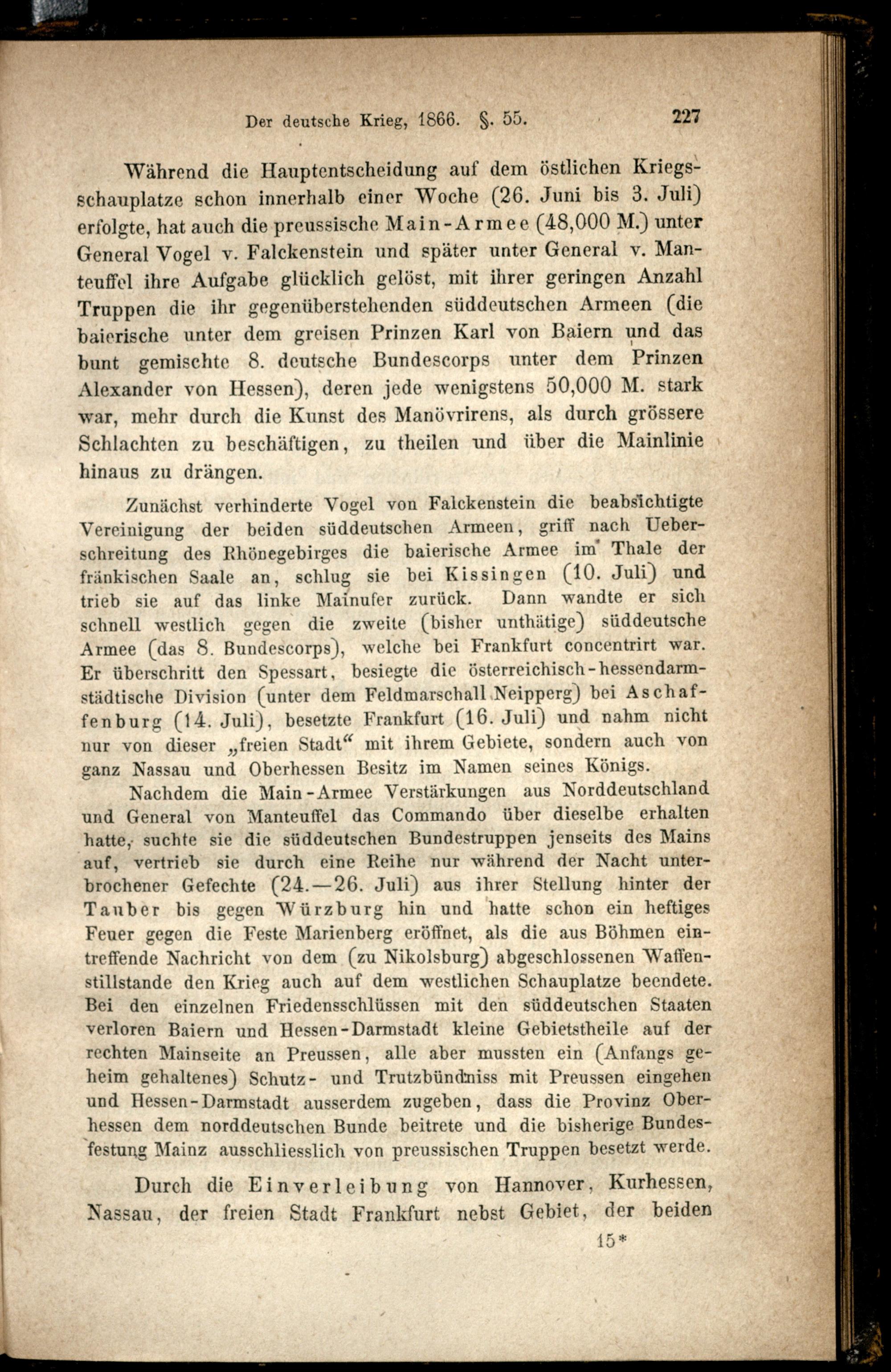 Der deutsche Krieg, 1866. §. 55. 227

Während die Hauptentscheidung auf dem östlichen Kriegsschauplatze schon innerhalb einer Woche (26. Juni bis 3. Juli) erfolgte, hat auch die preussische Main-Armee (48,000 M.) unter General Vogel v. Falckenstein und später unter General v. Manteuffel ihre Aufgabe glücklich gelöst, mit ihrer geringen Anzahl Truppen die ihr gegenüberstehenden süddeutschen Armeen (die baierische unter dem greisen Prinzen Karl von Baiern und das bunt gemischte 8. deutsche Bundescorps unter dem Prinzen Alexander von Hessen), deren jede wenigstens 50,000 M. stark war, mehr durch die Kunst des Manövrirens, als durch grössere Schlachten zu beschäftigen, zu theilen und über die Mainlinie hinaus zu drängen.

Zunächst verhinderte Vogel von Falckenstein die beabsichtigte Vereinigung der beiden süddeutschen Armeen, griff nach Ueberschreitung des Rhönegebirges die baierische Armee im Thale der fränkischen Saale an, schlug sie bei Kissingen (10. Juli) und trieb sie auf das linke Mainufer zurück. Dann wandte er sich schnell westlich gegen die zweite (bisher unthätige) süddeutsche Armee (das 8. Bundescorps), welche bei Frankfurt concentrirt war. Er überschritt den Spessart, besiegte die österreichisch-hessendarmstädtische Division (unter dem Feldmarschall Neipperg) bei Aschaffenburg (14. Juli), besetzte Frankfurt (16. Juli) und nahm nicht nur von dieser „freien Stadt“ mit ihrem Gebiete, sondern auch von ganz Nassau und Oberhessen Besitz im Namen seines Königs.

Nachdem die Main-Armee Verstärkungen aus Norddeutschland und General von Manteuffel das Commando über dieselbe erhalten hatte, suchte sie die süddeutschen Bundestruppen jenseits des Mains auf, vertrieb sie durch eine Reihe nur während der Nacht unterbrochener Gefechte (24.—26. Juli) aus ihrer Stellung hinter der Tauber bis gegen Würzburg hin und hatte schon ein heftiges Feuer gegen die Feste Marienberg eröffnet, als die aus Böhmen eintreffende Nachricht von dem (zu Nikolsburg) abgeschlossenen Waffenstillstande den Krieg auch auf dem westlichen Schauplatze beendete. Bei den einzelnen Friedensschlüssen mit den süddeutschen Staaten verloren Baiern und Hessen-Darmstadt kleine Gebietstheile auf der rechten Mainseite an Preussen, alle aber mussten ein (Anfangs geheim gehaltenes) Schutz- und Trutzbündniss mit Preussen eingehen und Hessen-Darmstadt ausserdem zugeben, dass die Provinz Oberhessen dem norddeutschen Bunde beitrete und die bisherige Bundesfestung Mainz ausschliesslich von preussischen Truppen besetzt werde.

Durch die Einverleibung von Hannover, Kurhessen, Nassau, der freien Stadt Frankfurt nebst Gebiet, der beiden

15*